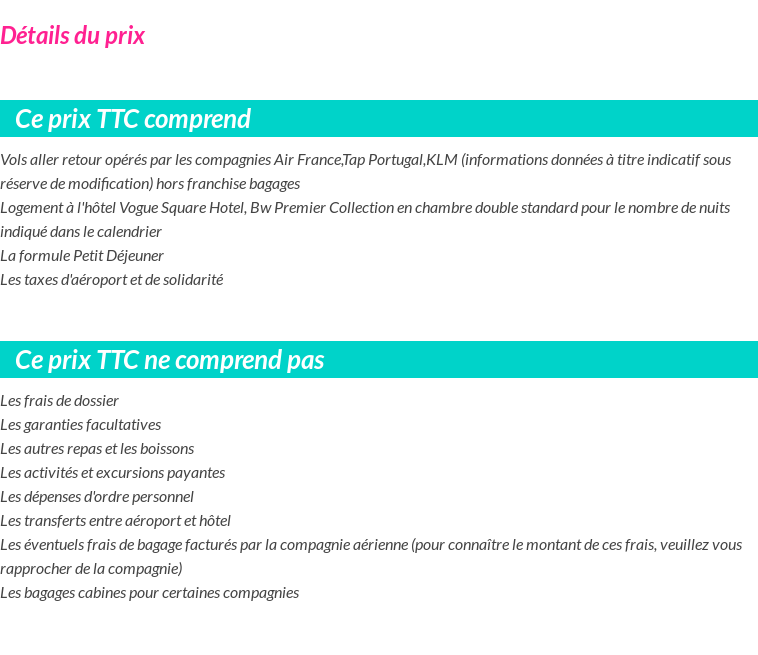 Détails du prix

Ce prix TTC comprend

Vols aller retour opérés par les compagnies Air France,Tap Portugal,KLM (informations données à titre indicatif sous réserve de modification) hors franchise bagages
Logement à l'hôtel Vogue Square Hotel, Bw Premier Collection en chambre double standard pour le nombre de nuits indiqué dans le calendrier
La formule Petit Déjeuner
Les taxes d'aéroport et de solidarité

Ce prix TTC ne comprend pas

Les frais de dossier
Les garanties facultatives
Les autres repas et les boissons
Les activités et excursions payantes
Les dépenses d'ordre personnel
Les transferts entre aéroport et hôtel
Les éventuels frais de bagage facturés par la compagnie aérienne (pour connaître le montant de ces frais, veuillez vous rapprocher de la compagnie)
Les bagages cabines pour certaines compagnies